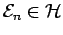 $\mathcal{E}_n \in \mathcal{H}$